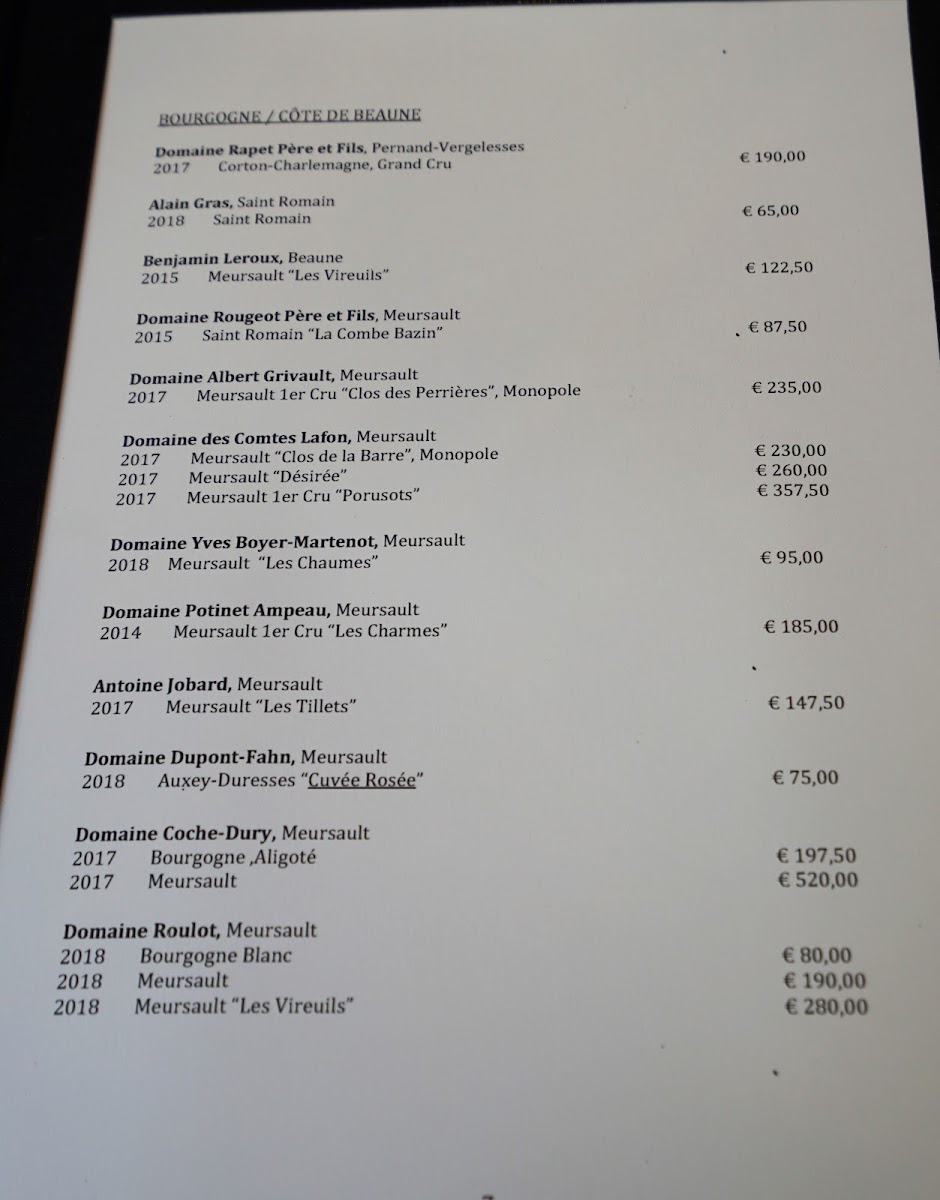 BOURGOGNE / CÔTE DE BEAUNE

Domaine Rapet Père et Fils, Pernand-Vergelesses
2017 Corton-Charlemagne, Grand Cru € 190,00

Alain Gras, Saint Romain
2018 Saint Romain € 65,00

Benjamin Leroux, Beaune
2015 Meursault "Les Vireuils" € 122,50

Domaine Rougeot Père et Fils, Meursault
2015 Saint Romain "La Combe Bazin" € 87,50

Domaine Albert Grivault, Meursault
2017 Meursault 1er Cru "Clos des Perrières", Monopole € 235,00

Domaine des Comtes Lafon, Meursault
2017 Meursault "Clos de la Barre", Monopole € 230,00
2017 Meursault "Désirée" € 260,00
2017 Meursault 1er Cru "Porusots" € 357,50

Domaine Yves Boyer-Martenot, Meursault
2018 Meursault "Les Chaumes" € 95,00

Domaine Potinet Ampeau, Meursault
2014 Meursault 1er Cru "Les Charmes" € 185,00

Antoine Jobard, Meursault
2017 Meursault "Les Tillets" € 147,50

Domaine Dupont-Fahn, Meursault
2018 Auxey-Duresses "Cuvée Rosée" € 75,00

Domaine Coche-Dury, Meursault
2017 Bourgogne ,Aligoté € 197,50
2017 Meursault € 520,00

Domaine Roulot, Meursault
2018 Bourgogne Blanc € 80,00
2018 Meursault € 190,00
2018 Meursault "Les Vireuils" € 280,00